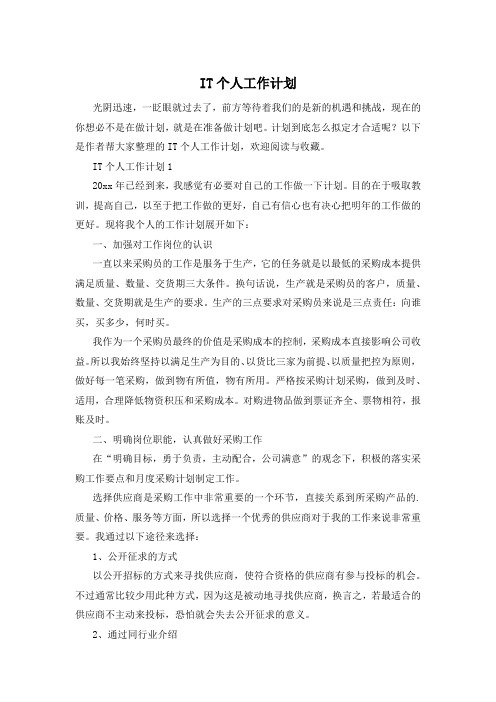 IT个人工作计划

光阴迅速，一眨眼就过去了，前方等待着我们的是新的机遇和挑战，现在的你想必不是在做计划，就是在准备做计划吧。计划到底怎么拟定才合适呢？以下是作者帮大家整理的IT个人工作计划，欢迎阅读与收藏。

IT个人工作计划1

20xx年已经到来，我感觉有必要对自己的工作做一下计划。目的在于吸取教训，提高自己，以至于把工作做的更好，自己有信心也有决心把明年的工作做的更好。现将我个人的工作计划展开如下：

一、加强对工作岗位的认识

一直以来采购员的工作是服务于生产，它的任务就是以最低的采购成本提供满足质量、数量、交货期三大条件。换句话说，生产就是采购员的客户，质量、数量、交货期就是生产的要求。生产的三点要求对采购员来说是三点责任：向谁买，买多少，何时买。

我作为一个采购员最终的价值是采购成本的控制，采购成本直接影响公司收益。所以我始终坚持以满足生产为目的、以货比三家为前提、以质量把控为原则，做好每一笔采购，做到物有所值，物有所用。严格按采购计划采购，做到及时、适用，合理降低物资积压和采购成本。对购进物品做到票证齐全、票物相符，报账及时。

二、明确岗位职能，认真做好采购工作

在“明确目标，勇于负责，主动配合，公司满意”的观念下，积极的落实采购工作要点和月度采购计划制定工作。

选择供应商是采购工作中非常重要的一个环节，直接关系到所采购产品的.质量、价格、服务等方面，所以选择一个优秀的供应商对于我的工作来说非常重要。我通过以下途径来选择：

1、公开征求的方式

以公开招标的方式来寻找供应商，使符合资格的供应商有参与投标的机会。不过通常比较少用此种方式，因为这是被动地寻找供应商，换言之，若最适合的供应商不主动来投标，恐怕就会失去公开征求的意义。

2、通过同行业介绍